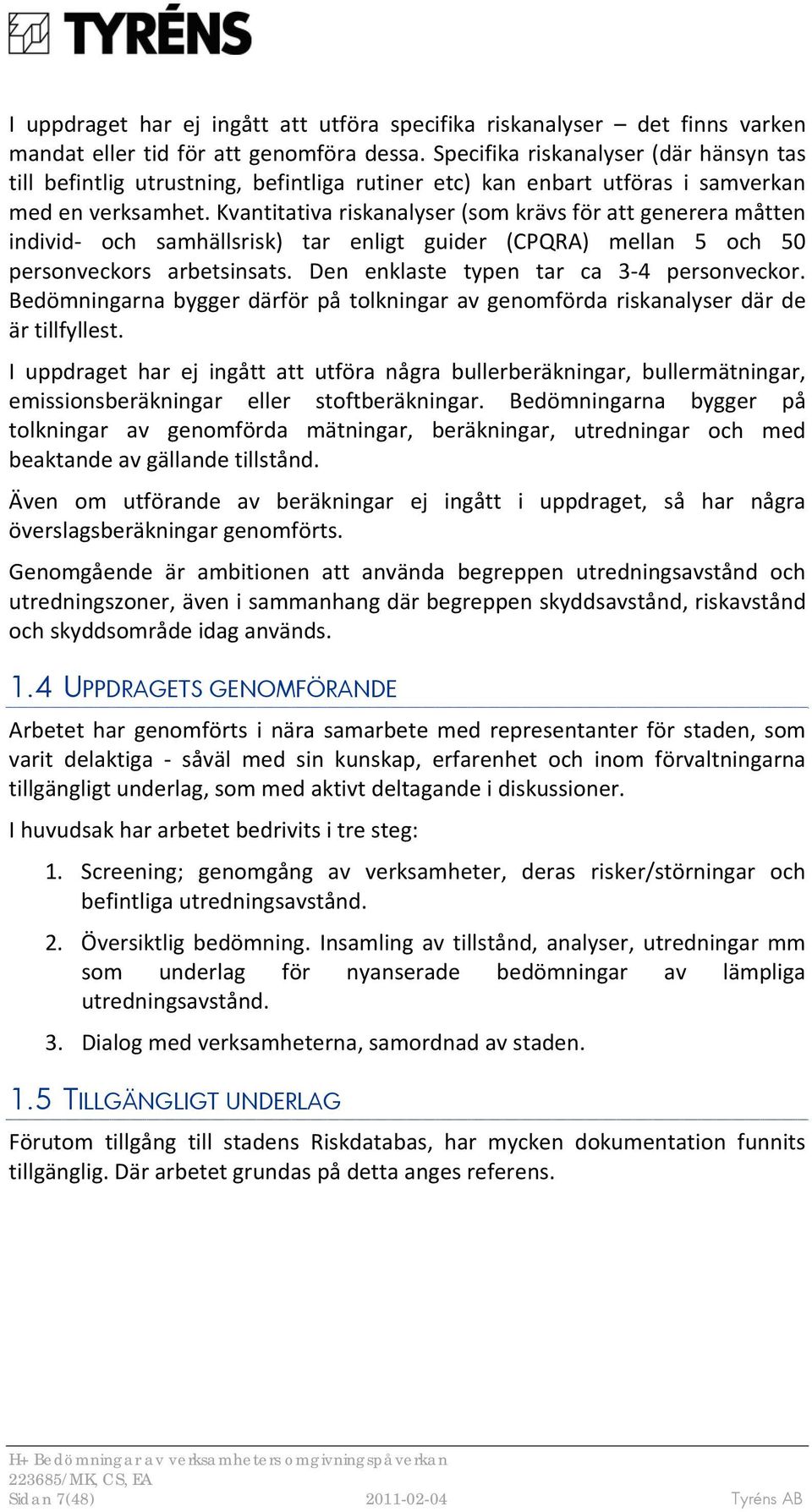 TYRÉNS

I uppdraget har ej ingått att utföra specifika riskanalyser – det finns varken mandat eller tid för att genomföra dessa. Specifika riskanalyser (där hänsyn tas till befintlig utrustning, befintliga rutiner etc) kan enbart utföras i samverkan med en verksamhet. Kvantitativa riskanalyser (som krävs för att generera måtten individ- och samhällsrisk) tar enligt guider (CPQRA) mellan 5 och 50 personveckors arbetsinsats. Den enklaste typen tar ca 3-4 personveckor. Bedömningarna bygger därför på tolkningar av genomförda riskanalyser där de är tillfyllest.

I uppdraget har ej ingått att utföra några bullerberäkningar, bullermätningar, emissionsberäkningar eller stoftberäkningar. Bedömningarna bygger på tolkningar av genomförda mätningar, beräkningar, utredningar och med beaktande av gällande tillstånd.

Även om utförande av beräkningar ej ingått i uppdraget, så har några överslagsberäkningar genomförts.

Genomgående är ambitionen att använda begreppen utredningsavstånd och utredningszoner, även i sammanhang där begreppen skyddsavstånd, riskavstånd och skyddsområde idag används.

1.4 UPPDRAGETS GENOMFÖRANDE

Arbetet har genomförts i nära samarbete med representanter för staden, som varit delaktiga - såväl med sin kunskap, erfarenhet och inom förvaltningarna tillgängligt underlag, som med aktivt deltagande i diskussioner.

I huvudsak har arbetet bedrivits i tre steg:

1. Screening; genomgång av verksamheter, deras risker/störningar och befintliga utredningsavstånd.

2. Översiktlig bedömning. Insamling av tillstånd, analyser, utredningar mm som underlag för nyanserade bedömningar av lämpliga utredningsavstånd.

3. Dialog med verksamheterna, samordnad av staden.

1.5 TILLGÄNGLIGT UNDERLAG

Förutom tillgång till stadens Riskdatabas, har mycken dokumentation funnits tillgänglig. Där arbetet grundas på detta anges referens.

H+ Bedömningar av verksamheters omgivningspåverkan
223685/MK, CS, EA
Sidan 7(48) 2011-02-04 Tyréns AB